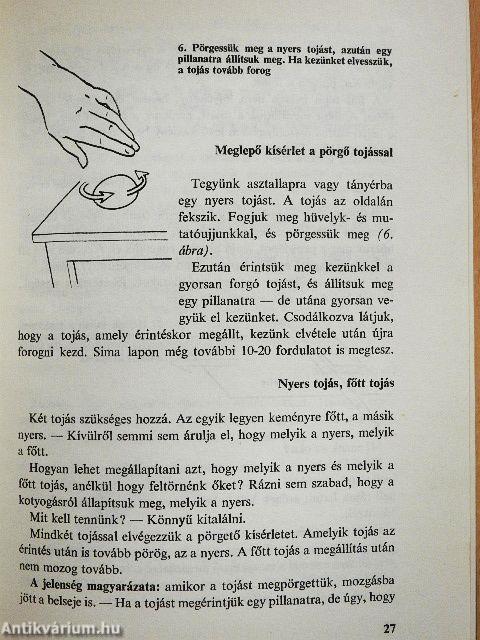 6. Pörgessük meg a nyers tojást, azután egy pillanatra állítsuk meg. Ha kezünket elvesszük, a tojás tovább forog

Meglepő kísérlet a pörgő tojással

Tegyünk asztallapra vagy tányérba egy nyers tojást. A tojás az oldalán fekszik. Fogjuk meg hüvelyk- és mutatóujjunkkal, és pörgessük meg (6. ábra).

Ezután érintsük meg kezünkkel a gyorsan forgó tojást, és állítsuk meg egy pillanatra — de utána gyorsan vegyük el kezünket. Csodálkozva látjuk, hogy a tojás, amely érintéskor megállt, kezünk elvétele után újra forogni kezd. Sima lapon még további 10-20 fordulatot is megtesz.

Nyers tojás, főtt tojás

Két tojás szükséges hozzá. Az egyik legyen keményre főtt, a másik nyers. — Kívülről semmi sem árulja el, hogy melyik a nyers, melyik a főtt.

Hogyan lehet megállapítani azt, hogy melyik a nyers és melyik a főtt tojás, anélkül hogy feltörnénk őket? Rázni sem szabad, hogy a kotyogásról állapítsuk meg, melyik a nyers.

Mit kell tennünk? — Könnyű kitalálni.

Mindkét tojással elvégezzük a pörgető kísérletet. Amelyik tojás az érintés után is tovább pörög, az a nyers. A főtt tojás a megállítás után nem mozog tovább.

A jelenség magyarázata: amikor a tojást megpörgettük, mozgásba jött a belseje is. — Ha a tojást megérintjük egy pillanatra, de úgy, hogy

27

Antikvárium.hu